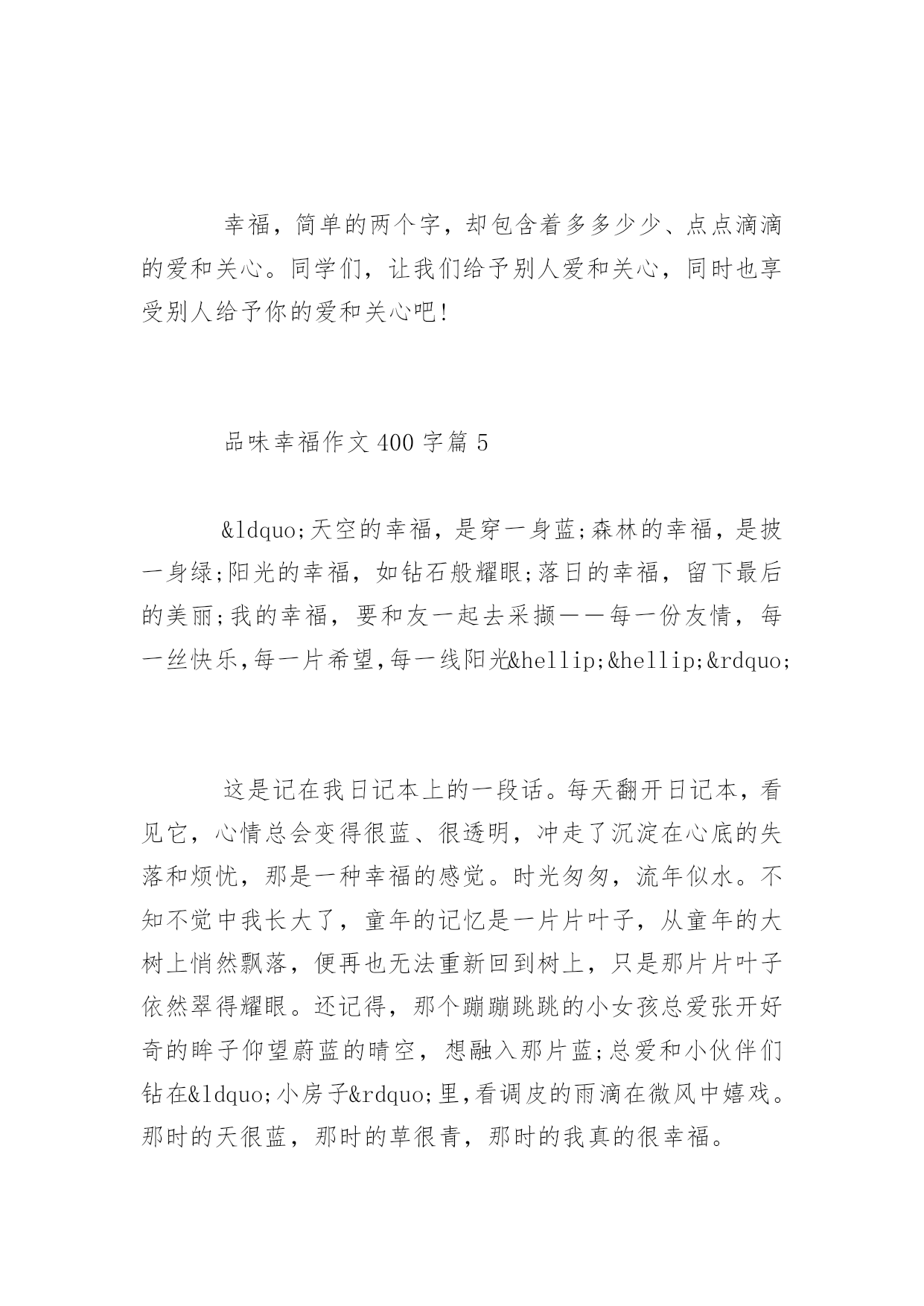 幸福，简单的两个字，却包含着多多少少、点点滴滴的爱和关心。同学们，让我们给予别人爱和关心，同时也享受别人给予你的爱和关心吧!

品味幸福作文400字篇5

&ldquo;天空的幸福，是穿一身蓝;森林的幸福，是披一身绿;阳光的幸福，如钻石般耀眼;落日的幸福，留下最后的美丽;我的幸福，要和友一起去采撷——每一份友情，每一丝快乐,每一片希望,每一线阳光&hellip;&hellip;&rdquo;

这是记在我日记本上的一段话。每天翻开日记本，看见它，心情总会变得很蓝、很透明，冲走了沉淀在心底的失落和烦忧，那是一种幸福的感觉。时光匆匆，流年似水。不知不觉中我长大了，童年的记忆是一片片叶子，从童年的大树上悄然飘落，便再也无法重新回到树上，只是那片片叶子依然翠得耀眼。还记得，那个蹦蹦跳跳的小女孩总爱张开好奇的眸子仰望蔚蓝的晴空，想融入那片蓝;总爱和小伙伴们钻在&ldquo;小房子&rdquo;里,看调皮的雨滴在微风中嬉戏。那时的天很蓝，那时的草很青，那时的我真的很幸福。